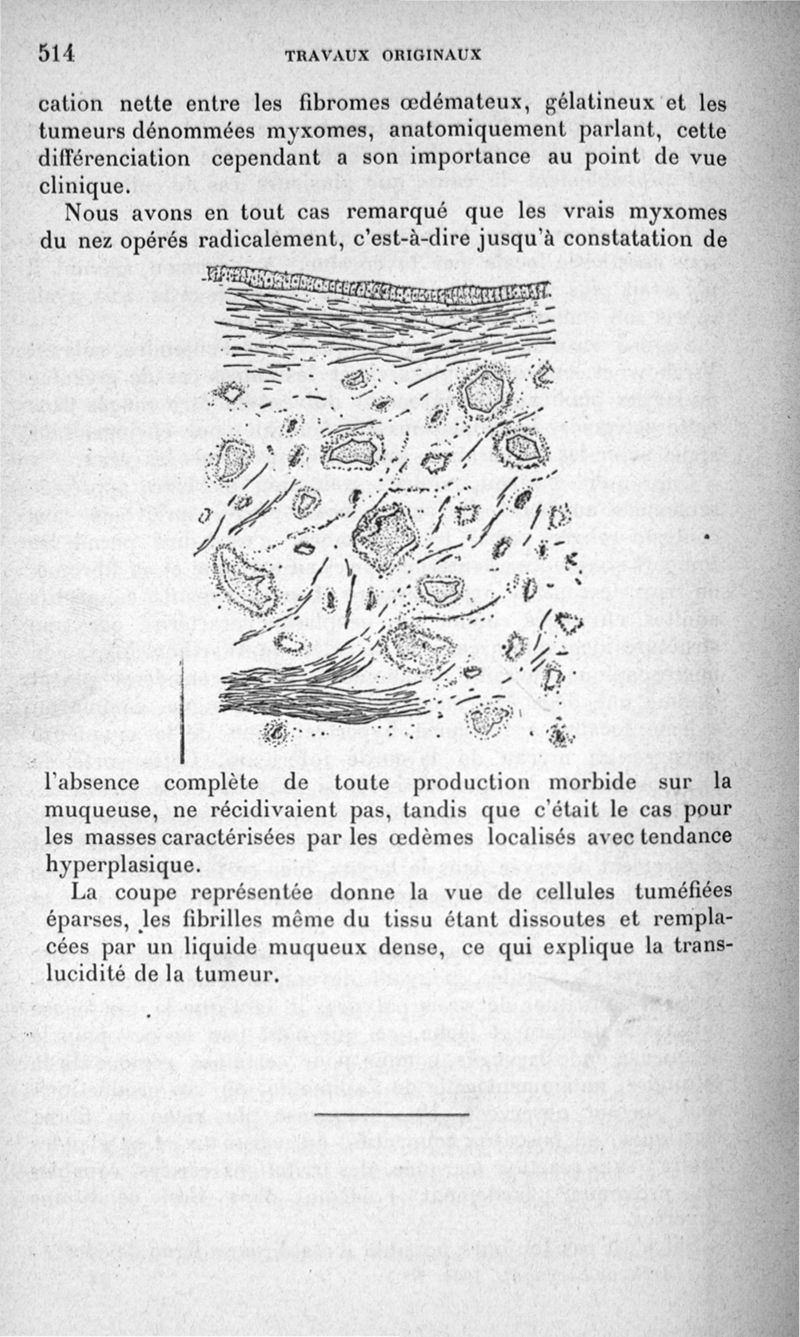 514 TRAVAUX ORIGINAUX

cation nette entre les fibromes œdémateux, gélatineux et les tumeurs dénommées myxomes, anatomiquement parlant, cette différenciation cependant a son importance au point de vue clinique.

Nous avons en tout cas remarqué que les vrais myxomes du nez opérés radicalement, c'est-à-dire jusqu'à constatation de l'absence complète de toute production morbide sur la muqueuse, ne récidivaient pas, tandis que c'était le cas pour les masses caractérisées par les œdèmes localisés avec tendance hyperplasique.

La coupe représentée donne la vue de cellules tuméfiées éparses, les fibrilles même du tissu étant dissoutes et remplacées par un liquide muqueux dense, ce qui explique la translucidité de la tumeur.